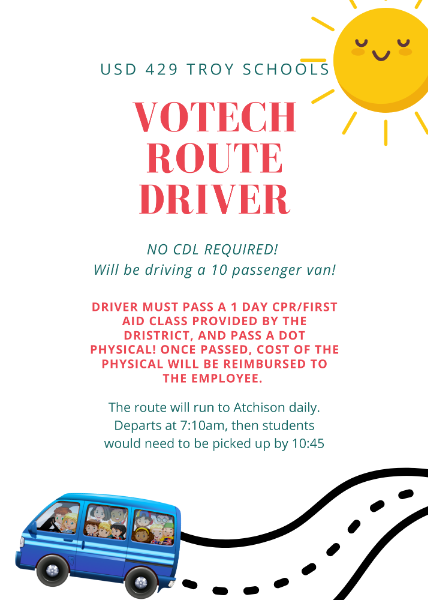 USD 429 TROY SCHOOLS

VOTECH ROUTE DRIVER

NO CDL REQUIRED!
Will be driving a 10 passenger van!

DRIVER MUST PASS A 1 DAY CPR/FIRST AID CLASS PROVIDED BY THE DRISTRICT, AND PASS A DOT PHYSICAL! ONCE PASSED, COST OF THE PHYSICAL WILL BE REIMBURSED TO THE EMPLOYEE.

The route will run to Atchison daily. Departs at 7:10am, then students would need to be picked up by 10:45